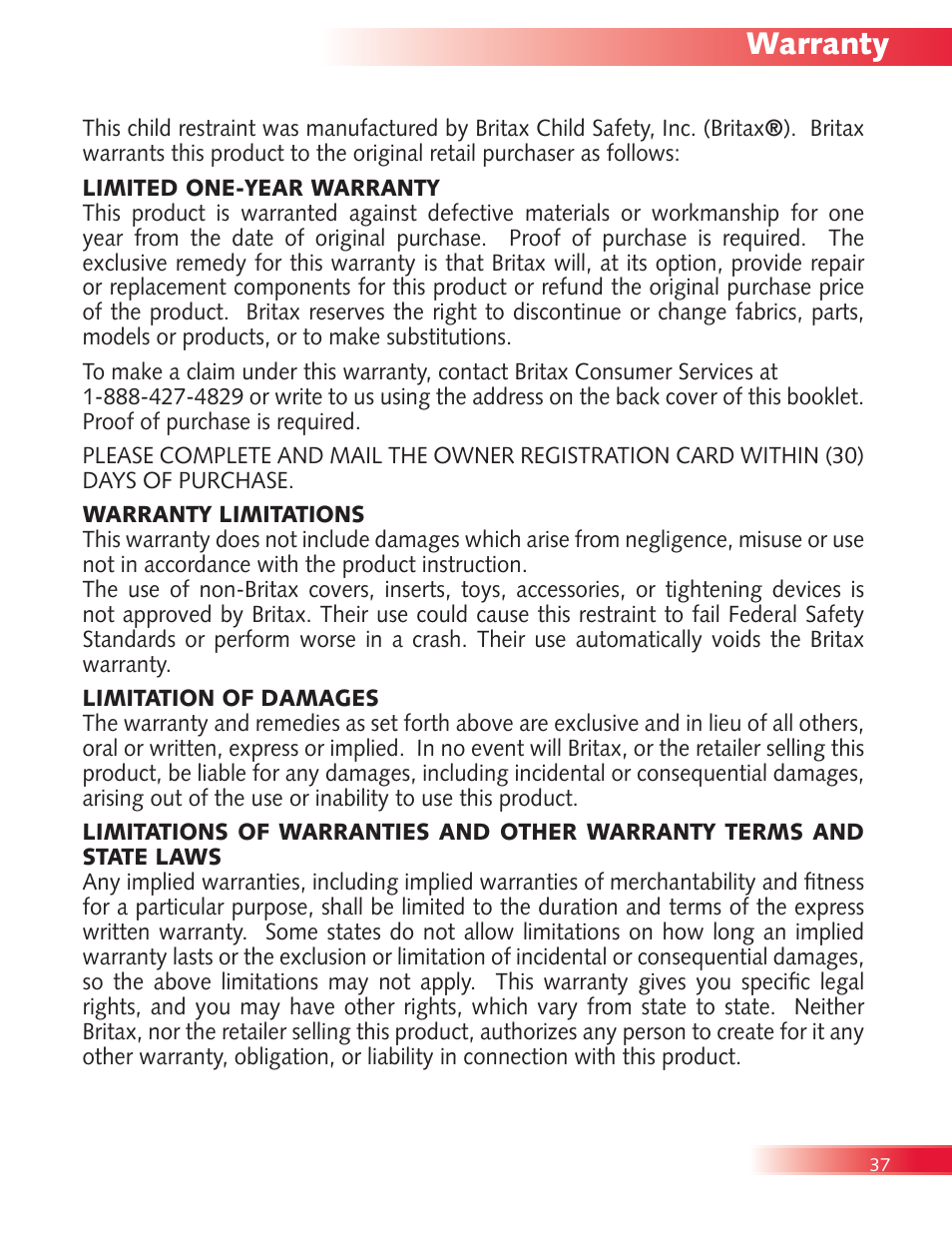 Warranty

This child restraint was manufactured by Britax Child Safety, Inc. (Britax®). Britax warrants this product to the original retail purchaser as follows:

LIMITED ONE-YEAR WARRANTY
This product is warranted against defective materials or workmanship for one year from the date of original purchase. Proof of purchase is required. The exclusive remedy for this warranty is that Britax will, at its option, provide repair or replacement components for this product or refund the original purchase price of the product. Britax reserves the right to discontinue or change fabrics, parts, models or products, or to make substitutions.

To make a claim under this warranty, contact Britax Consumer Services at 1-888-427-4829 or write to us using the address on the back cover of this booklet. Proof of purchase is required.

PLEASE COMPLETE AND MAIL THE OWNER REGISTRATION CARD WITHIN (30) DAYS OF PURCHASE.

WARRANTY LIMITATIONS
This warranty does not include damages which arise from negligence, misuse or use not in accordance with the product instruction.
The use of non-Britax covers, inserts, toys, accessories, or tightening devices is not approved by Britax. Their use could cause this restraint to fail Federal Safety Standards or perform worse in a crash. Their use automatically voids the Britax warranty.

LIMITATION OF DAMAGES
The warranty and remedies as set forth above are exclusive and in lieu of all others, oral or written, express or implied. In no event will Britax, or the retailer selling this product, be liable for any damages, including incidental or consequential damages, arising out of the use or inability to use this product.

LIMITATIONS OF WARRANTIES AND OTHER WARRANTY TERMS AND STATE LAWS
Any implied warranties, including implied warranties of merchantability and fitness for a particular purpose, shall be limited to the duration and terms of the express written warranty. Some states do not allow limitations on how long an implied warranty lasts or the exclusion or limitation of incidental or consequential damages, so the above limitations may not apply. This warranty gives you specific legal rights, and you may have other rights, which vary from state to state. Neither Britax, nor the retailer selling this product, authorizes any person to create for it any other warranty, obligation, or liability in connection with this product.

37